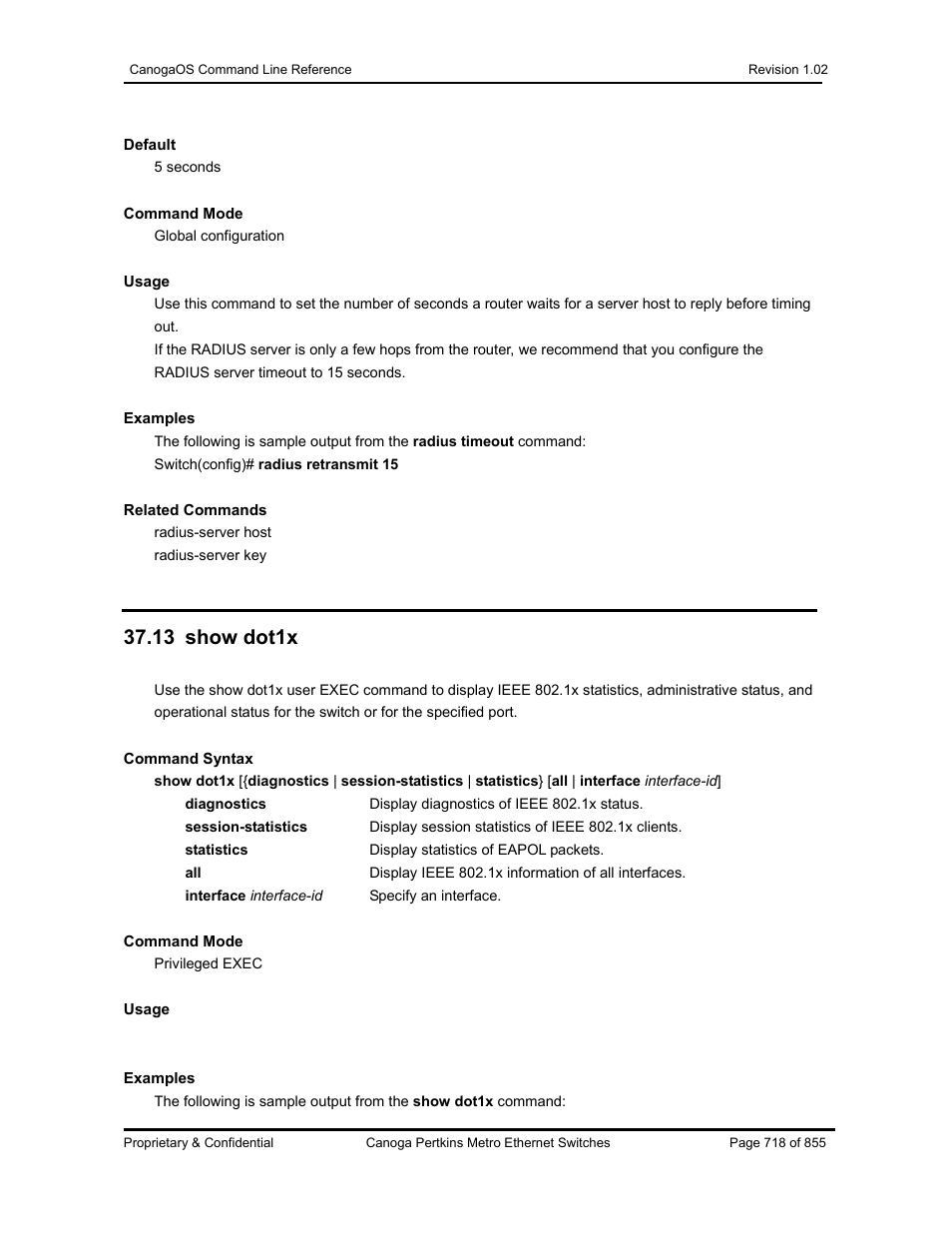 CanogaOS Command Line Reference Revision 1.02

Default
5 seconds

Command Mode
Global configuration

Usage
Use this command to set the number of seconds a router waits for a server host to reply before timing out.
If the RADIUS server is only a few hops from the router, we recommend that you configure the RADIUS server timeout to 15 seconds.

Examples
The following is sample output from the radius timeout command:
Switch(config)# radius retransmit 15

Related Commands
radius-server host
radius-server key

37.13 show dot1x

Use the show dot1x user EXEC command to display IEEE 802.1x statistics, administrative status, and operational status for the switch or for the specified port.

Command Syntax
show dot1x [{diagnostics | session-statistics | statistics} [all | interface interface-id]

| | |
|---|---|
| diagnostics | Display diagnostics of IEEE 802.1x status. |
| session-statistics | Display session statistics of IEEE 802.1x clients. |
| statistics | Display statistics of EAPOL packets. |
| all | Display IEEE 802.1x information of all interfaces. |
| interface interface-id | Specify an interface. |

Command Mode
Privileged EXEC

Usage

Examples
The following is sample output from the show dot1x command:

Proprietary & Confidential Canoga Pertkins Metro Ethernet Switches Page 718 of 855